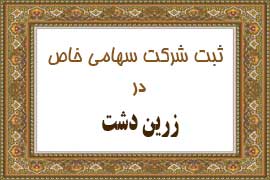 ثبت شرکت سهامی خاص

در

زرین دشت